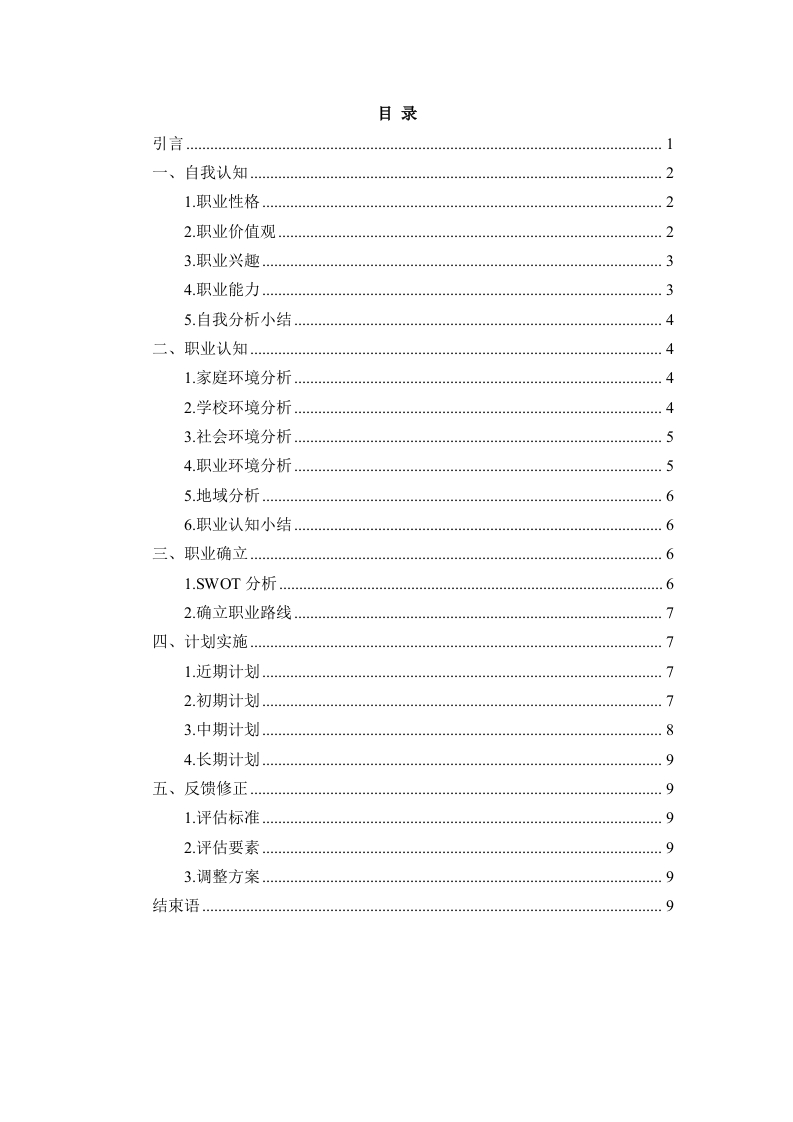 目 录

引言 ........ 1
一、自我认知 ........ 2
1.职业性格 ........ 2
2.职业价值观 ........ 2
3.职业兴趣 ........ 3
4.职业能力 ........ 3
5.自我分析小结 ........ 4
二、职业认知 ........ 4
1.家庭环境分析 ........ 4
2.学校环境分析 ........ 4
3.社会环境分析 ........ 5
4.职业环境分析 ........ 5
5.地域分析 ........ 6
6.职业认知小结 ........ 6
三、职业确立 ........ 6
1.SWOT 分析 ........ 6
2.确立职业路线 ........ 7
四、计划实施 ........ 7
1.近期计划 ........ 7
2.初期计划 ........ 7
3.中期计划 ........ 8
4.长期计划 ........ 9
五、反馈修正 ........ 9
1.评估标准 ........ 9
2.评估要素 ........ 9
3.调整方案 ........ 9
结束语 ........ 9